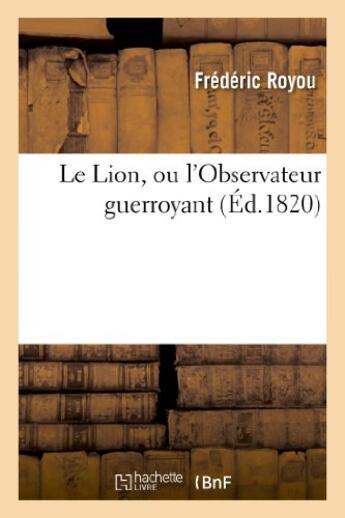 Frédéric Royou

Le Lion, ou l'Observateur guerroyant (Éd.1820)

hachette LIVRE (BnF